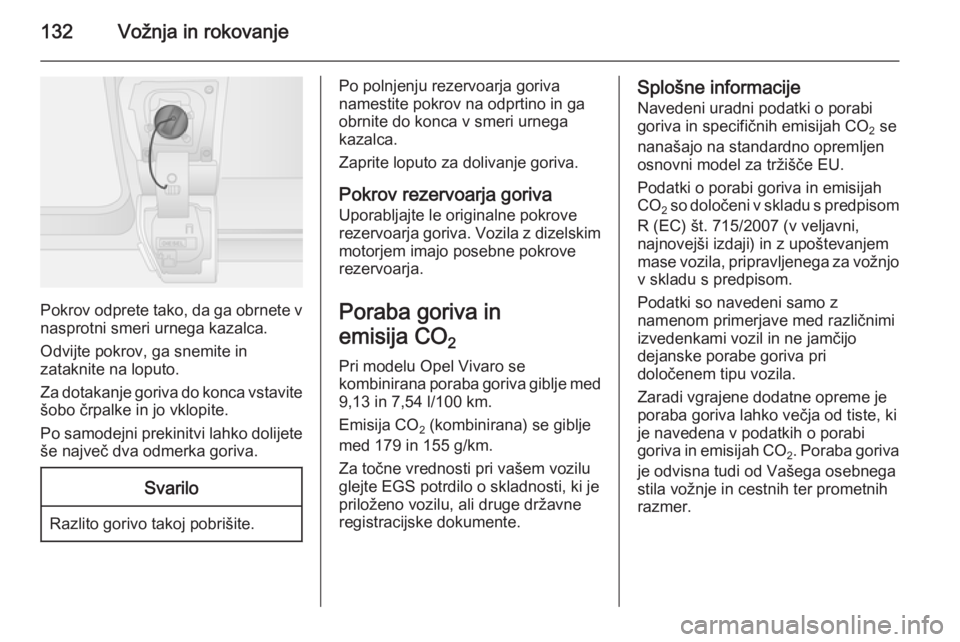 132 Vožnja in rokovanje

OPEL

Pokrov odprete tako, da ga obrnete v nasprotni smeri urnega kazalca.

Odvijte pokrov, ga snemite in zataknite na loputo.

Za dotakanje goriva do konca vstavite šobo črpalke in jo vklopite.

Po samodejni prekinitvi lahko dolijete še največ dva odmerka goriva.

Svarilo

Razlito gorivo takoj pobrišite.

Po polnjenju rezervoarja goriva namestite pokrov na odprtino in ga obrnite do konca v smeri urnega kazalca.

Zaprite loputo za dolivanje goriva.

Pokrov rezervoarja goriva
Uporabljajte le originalne pokrove rezervoarja goriva. Vozila z dizelskim motorjem imajo posebne pokrove rezervoarja.

Poraba goriva in emisija $CO_2$

Pri modelu Opel Vivaro se kombinirana poraba goriva giblje med 9,13 in 7,54 l/100 km.

Emisija $CO_2$ (kombinirana) se giblje med 179 in 155 g/km.

Za točne vrednosti pri vašem vozilu glejte EGS potrdilo o skladnosti, ki je priloženo vozilu, ali druge državne registracijske dokumente.

Splošne informacije
Navedeni uradni podatki o porabi goriva in specifičnih emisijah $CO_2$ se nanašajo na standardno opremljen osnovni model za tržišče EU.

Podatki o porabi goriva in emisijah $CO_2$ so določeni v skladu s predpisom R (EC) št. 715/2007 (v veljavni, najnovejši izdaji) in z upoštevanjem mase vozila, pripravljenega za vožnjo v skladu s predpisom.

Podatki so navedeni samo z namenom primerjave med različnimi izvedenkami vozil in ne jamčijo dejanske porabe goriva pri določenem tipu vozila.

Zaradi vgrajene dodatne opreme je poraba goriva lahko večja od tiste, ki je navedena v podatkih o porabi goriva in emisijah $CO_2$. Poraba goriva je odvisna tudi od Vašega osebnega stila vožnje in cestnih ter prometnih razmer.

carmanualsonline.info